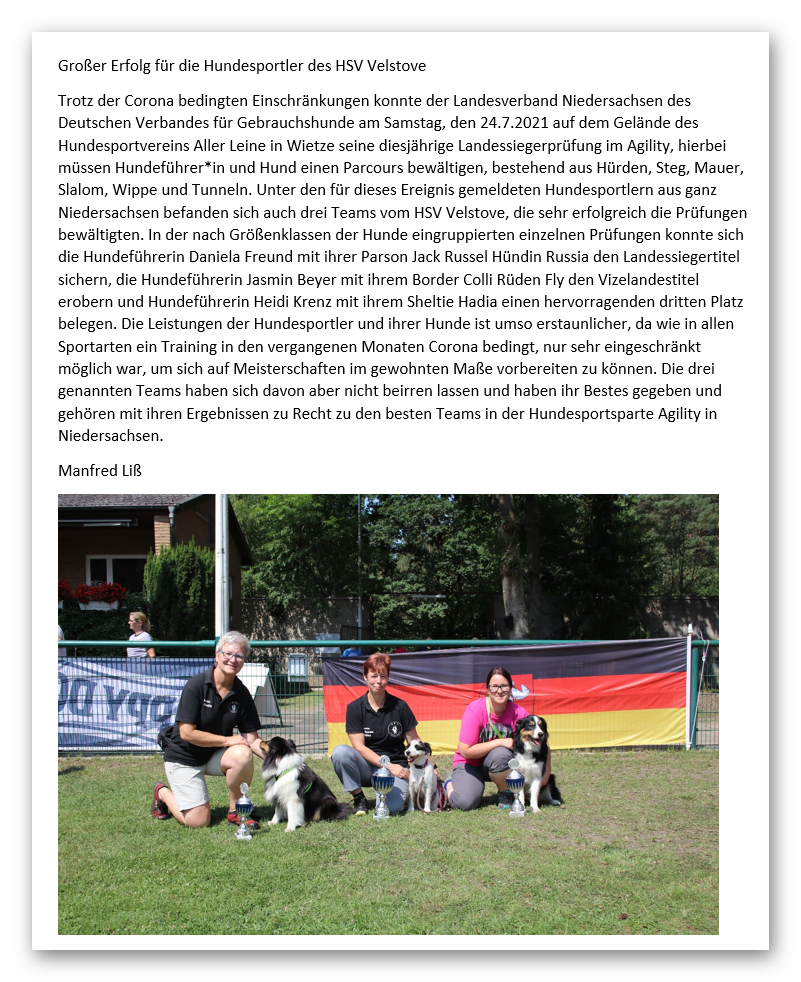 Großer Erfolg für die Hundesportler des HSV Velstove

Trotz der Corona bedingten Einschränkungen konnte der Landesverband Niedersachsen des Deutschen Verbandes für Gebrauchshunde am Samstag, den 24.7.2021 auf dem Gelände des Hundesportvereins Aller Leine in Wietze seine diesjährige Landessiegerprüfung im Agility, hierbei müssen Hundeführer*in und Hund einen Parcours bewältigen, bestehend aus Hürden, Steg, Mauer, Slalom, Wippe und Tunneln. Unter den für dieses Ereignis gemeldeten Hundesportlern aus ganz Niedersachsen befanden sich auch drei Teams vom HSV Velstove, die sehr erfolgreich die Prüfungen bewältigten. In der nach Größenklassen der Hunde eingruppierten einzelnen Prüfungen konnte sich die Hundeführerin Daniela Freund mit ihrer Parson Jack Russel Hündin Russia den Landessiegertitel sichern, die Hundeführerin Jasmin Beyer mit ihrem Border Colli Rüden Fly den Vizelandestitel erobern und Hundeführerin Heidi Krenz mit ihrem Sheltie Hadia einen hervorragenden dritten Platz belegen. Die Leistungen der Hundesportler und ihrer Hunde ist umso erstaunlicher, da wie in allen Sportarten ein Training in den vergangenen Monaten Corona bedingt, nur sehr eingeschränkt möglich war, um sich auf Meisterschaften im gewohnten Maße vorbereiten zu können. Die drei genannten Teams haben sich davon aber nicht beirren lassen und haben ihr Bestes gegeben und gehören mit ihren Ergebnissen zu Recht zu den besten Teams in der Hundesportsparte Agility in Niedersachsen.

Manfred Liß